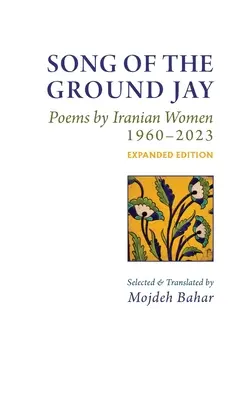 SONG OF THE GROUND JAY

Poems by Iranian Women
1960–2023

EXPANDED EDITION

Selected & Translated by
Mojdeh Bahar